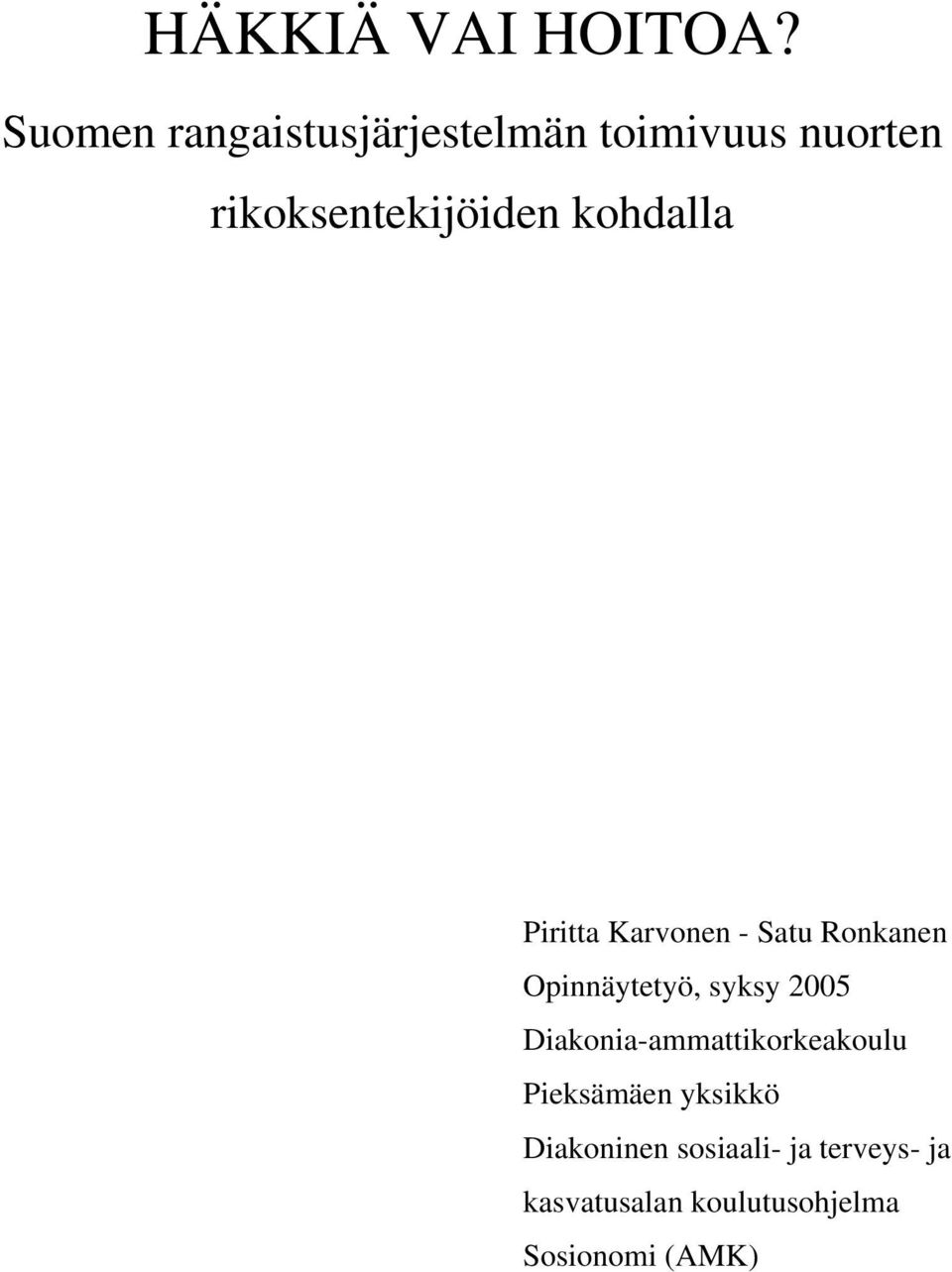 HÄKKIÄ VAI HOITOA?

Suomen rangaistusjärjestelmän toimivuus nuorten rikoksentekijöiden kohdalla

Piritta Karvonen - Satu Ronkanen
Opinnäytetyö, syksy 2005
Diakonia-ammattikorkeakoulu
Pieksämäen yksikkö
Diakoninen sosiaali- ja terveys- ja kasvatusalan koulutusohjelma
Sosionomi (AMK)